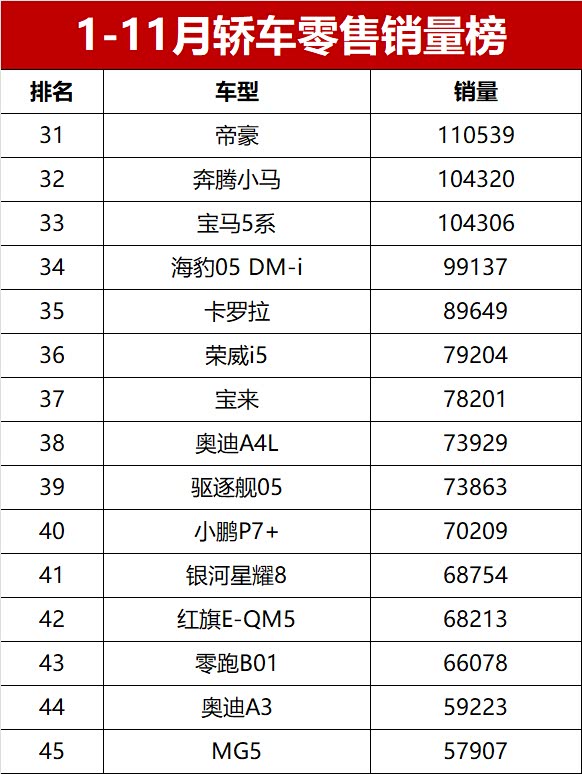 1-11月轿车零售销量榜

| 排名 | 车型 | 销量 |
|---|---|---|
| 31 | 帝豪 | 110539 |
| 32 | 奔腾小马 | 104320 |
| 33 | 宝马5系 | 104306 |
| 34 | 海豹05 DM-i | 99137 |
| 35 | 卡罗拉 | 89649 |
| 36 | 荣威i5 | 79204 |
| 37 | 宝来 | 78201 |
| 38 | 奥迪A4L | 73929 |
| 39 | 驱逐舰05 | 73863 |
| 40 | 小鹏P7+ | 70209 |
| 41 | 银河星耀8 | 68754 |
| 42 | 红旗E-QM5 | 68213 |
| 43 | 零跑B01 | 66078 |
| 44 | 奥迪A3 | 59223 |
| 45 | MG5 | 57907 |